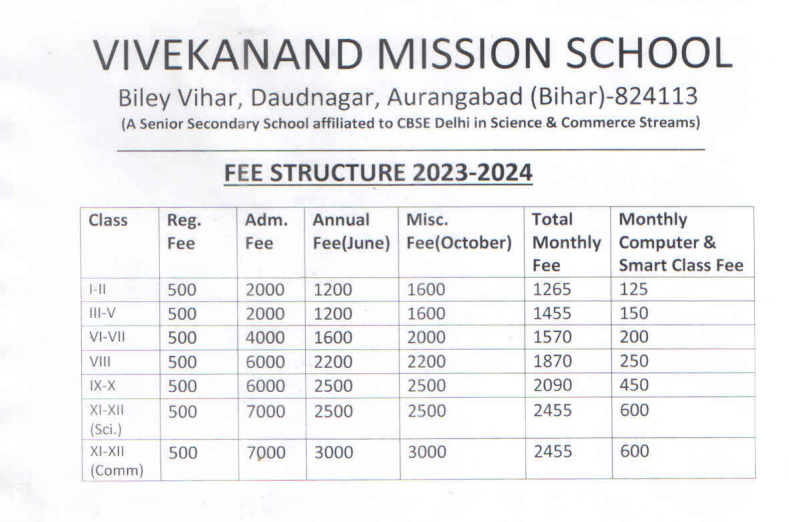 VIVEKANAND MISSION SCHOOL

Biley Vihar, Daudnagar, Aurangabad (Bihar)-824113

(A Senior Secondary School affiliated to CBSE Delhi in Science & Commerce Streams)

FEE STRUCTURE 2023-2024

| Class | Reg. Fee | Adm. Fee | Annual Fee(June) | Misc. Fee(October) | Total Monthly Fee | Monthly Computer & Smart Class Fee |
|---|---|---|---|---|---|---|
| I-II | 500 | 2000 | 1200 | 1600 | 1265 | 125 |
| III-V | 500 | 2000 | 1200 | 1600 | 1455 | 150 |
| VI-VII | 500 | 4000 | 1600 | 2000 | 1570 | 200 |
| VIII | 500 | 6000 | 2200 | 2200 | 1870 | 250 |
| IX-X | 500 | 6000 | 2500 | 2500 | 2090 | 450 |
| XI-XII (Sci.) | 500 | 7000 | 2500 | 2500 | 2455 | 600 |
| XI-XII (Comm) | 500 | 7000 | 3000 | 3000 | 2455 | 600 |